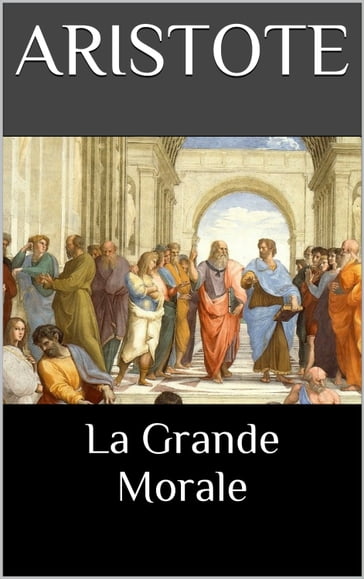 ARISTOTE

La Grande Morale